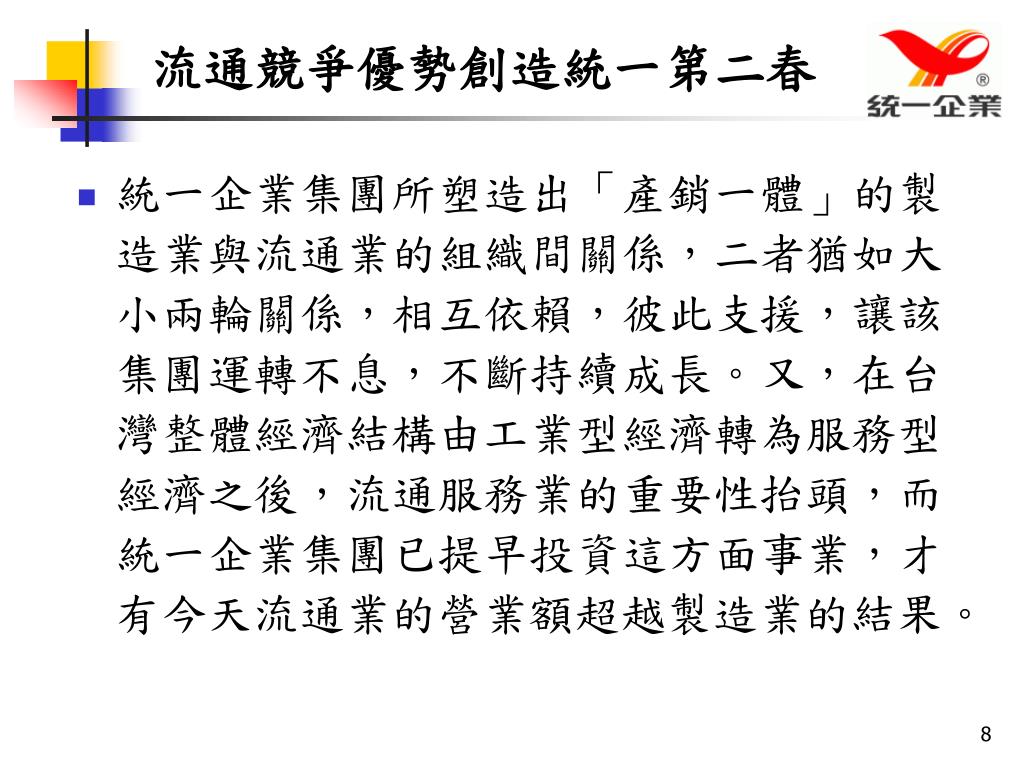 流通競爭優勢創造統一第二春

統一企業

統一企業集團所塑造出「產銷一體」的製造業與流通業的組織間關係，二者猶如大小兩輪關係，相互依賴，彼此支援，讓該集團運轉不息，不斷持續成長。又，在台灣整體經濟結構由工業型經濟轉為服務型經濟之後，流通服務業的重要性抬頭，而統一企業集團已提早投資這方面事業，才有今天流通業的營業額超越製造業的結果。

8